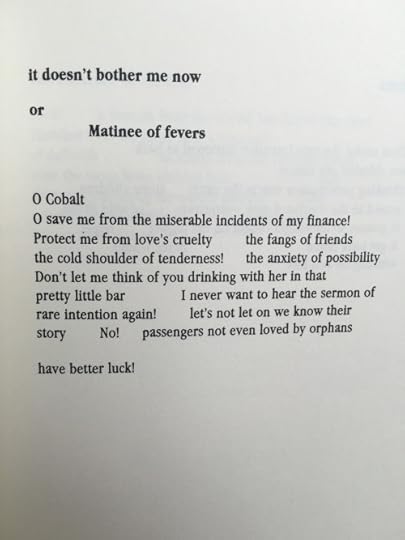 it doesn't bother me now

or

Matinee of fevers

O Cobalt
O save me from the miserable incidents of my finance!
Protect me from love's cruelty     the fangs of friends
the cold shoulder of tenderness!     the anxiety of possibility
Don't let me think of you drinking with her in that
pretty little bar     I never want to hear the sermon of
rare intention again!     let's not let on we know their
story     No!     passengers not even loved by orphans

have better luck!